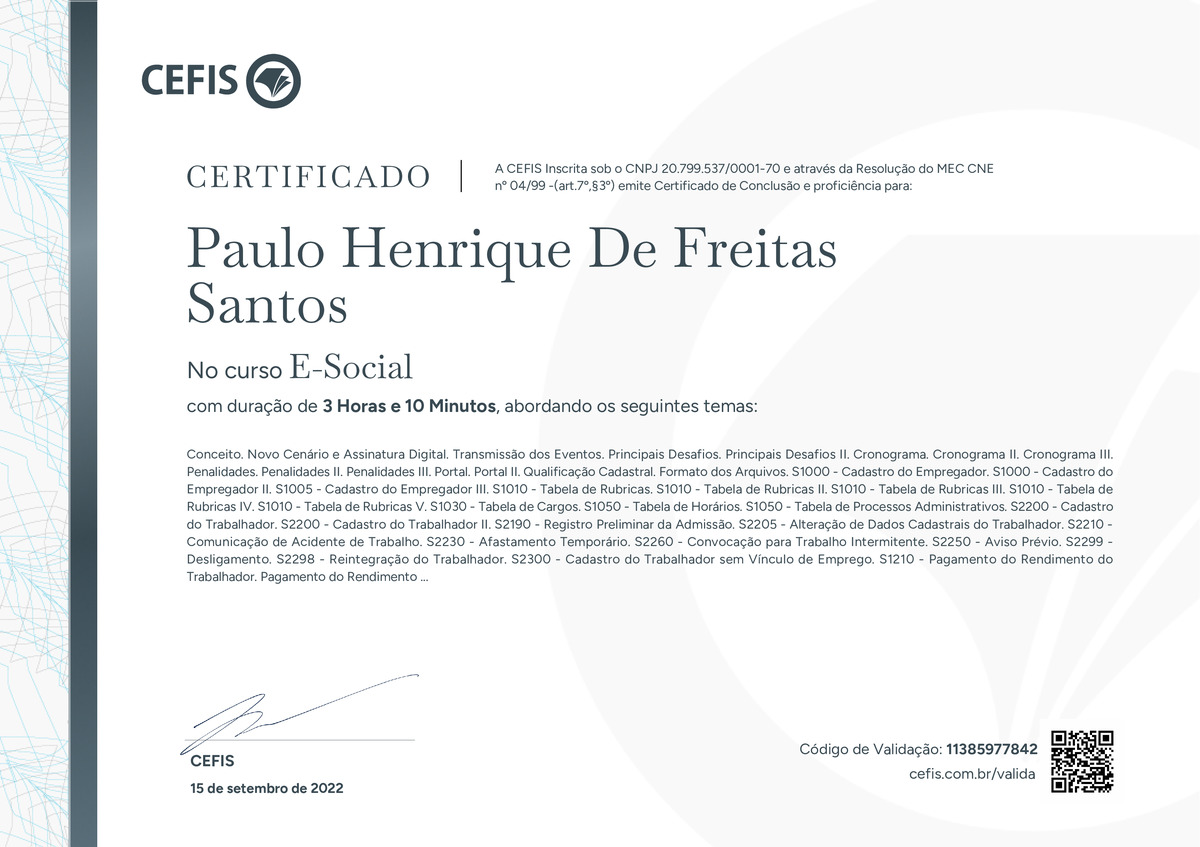 CEFIS

CERTIFICADO

A CEFIS Inscrita sob o CNPJ 20.799.537/0001-70 e através da Resolução do MEC CNE nº 04/99 -(art.7º,§3º) emite Certificado de Conclusão e proficiência para:

Paulo Henrique De Freitas Santos

No curso E-Social

com duração de 3 Horas e 10 Minutos, abordando os seguintes temas:

Conceito. Novo Cenário e Assinatura Digital. Transmissão dos Eventos. Principais Desafios. Principais Desafios II. Cronograma. Cronograma II. Cronograma III. Penalidades. Penalidades II. Penalidades III. Portal. Portal II. Qualificação Cadastral. Formato dos Arquivos. S1000 - Cadastro do Empregador. S1000 - Cadastro do Empregador II. S1005 - Cadastro do Empregador III. S1010 - Tabela de Rubricas. S1010 - Tabela de Rubricas II. S1010 - Tabela de Rubricas III. S1010 - Tabela de Rubricas IV. S1010 - Tabela de Rubricas V. S1030 - Tabela de Cargos. S1050 - Tabela de Horários. S1050 - Tabela de Processos Administrativos. S2200 - Cadastro do Trabalhador. S2200 - Cadastro do Trabalhador II. S2190 - Registro Preliminar da Admissão. S2205 - Alteração de Dados Cadastrais do Trabalhador. S2210 - Comunicação de Acidente de Trabalho. S2230 - Afastamento Temporário. S2260 - Convocação para Trabalho Intermitente. S2250 - Aviso Prévio. S2299 - Desligamento. S2298 - Reintegração do Trabalhador. S2300 - Cadastro do Trabalhador sem Vínculo de Emprego. S1210 - Pagamento do Rendimento do Trabalhador. Pagamento do Rendimento ...

CEFIS

15 de setembro de 2022

Código de Validação: 11385977842
cefis.com.br/valida